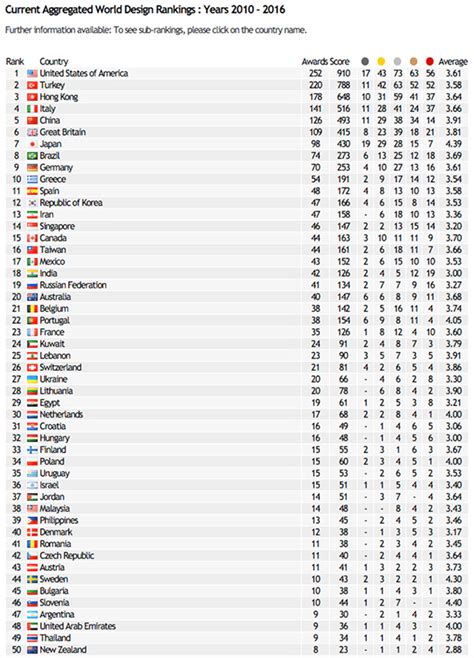 Current Aggregated World Design Rankings : Years 2010 - 2016

Further information available: To see sub-rankings, please click on the country name.

| Rank | Country | Awards | Score | | | | | | Average |
|---|---|---|---|---|---|---|---|---|---|
| 1 | United States of America | 252 | 910 | 17 | 43 | 73 | 63 | 56 | 3.61 |
| 2 | Turkey | 220 | 788 | 11 | 42 | 63 | 52 | 52 | 3.58 |
| 3 | Hong Kong | 178 | 648 | 10 | 31 | 59 | 41 | 37 | 3.64 |
| 4 | Italy | 141 | 516 | 11 | 28 | 41 | 24 | 37 | 3.66 |
| 5 | China | 126 | 493 | 11 | 29 | 38 | 34 | 14 | 3.91 |
| 6 | Great Britain | 109 | 415 | 8 | 23 | 39 | 18 | 21 | 3.81 |
| 7 | Japan | 98 | 430 | 19 | 29 | 28 | 15 | 7 | 4.39 |
| 8 | Brazil | 74 | 273 | 6 | 13 | 25 | 12 | 18 | 3.69 |
| 9 | Germany | 70 | 253 | 4 | 10 | 27 | 13 | 16 | 3.61 |
| 10 | Greece | 54 | 191 | 2 | 9 | 17 | 14 | 12 | 3.54 |
| 11 | Spain | 48 | 172 | 4 | 8 | 13 | 10 | 13 | 3.58 |
| 12 | Republic of Korea | 47 | 166 | 4 | 6 | 15 | 8 | 14 | 3.53 |
| 13 | Iran | 47 | 158 | - | 6 | 18 | 10 | 13 | 3.36 |
| 14 | Singapore | 46 | 147 | 2 | 2 | 13 | 15 | 14 | 3.20 |
| 15 | Canada | 44 | 163 | 3 | 10 | 11 | 11 | 9 | 3.70 |
| 16 | Taiwan | 44 | 161 | 2 | 6 | 18 | 11 | 7 | 3.66 |
| 17 | Mexico | 43 | 152 | 2 | 6 | 15 | 10 | 10 | 3.53 |
| 18 | India | 42 | 126 | 2 | 4 | 5 | 12 | 19 | 3.00 |
| 19 | Russian Federation | 41 | 134 | 2 | 7 | 7 | 9 | 16 | 3.27 |
| 20 | Australia | 40 | 147 | 6 | 6 | 8 | 9 | 11 | 3.68 |
| 21 | Belgium | 38 | 142 | 2 | 5 | 16 | 11 | 4 | 3.74 |
| 22 | Portugal | 38 | 154 | 6 | 9 | 8 | 11 | 4 | 4.05 |
| 23 | France | 35 | 126 | 1 | 8 | 12 | 4 | 10 | 3.60 |
| 24 | Kuwait | 24 | 91 | 2 | 4 | 8 | 7 | 3 | 3.79 |
| 25 | Lebanon | 23 | 90 | 3 | 5 | 7 | 3 | 5 | 3.91 |
| 26 | Switzerland | 21 | 81 | 4 | 2 | 6 | 5 | 4 | 3.86 |
| 27 | Ukraine | 20 | 66 | - | 4 | 6 | 2 | 8 | 3.30 |
| 28 | Lithuania | 20 | 78 | - | 6 | 8 | 4 | 2 | 3.90 |
| 29 | Egypt | 19 | 61 | 1 | 2 | 5 | 3 | 8 | 3.21 |
| 30 | Netherlands | 17 | 68 | 2 | 2 | 8 | 4 | 1 | 4.00 |
| 31 | Croatia | 16 | 49 | - | 1 | 4 | 6 | 5 | 3.06 |
| 32 | Hungary | 16 | 48 | - | 1 | 4 | 5 | 6 | 3.00 |
| 33 | Finland | 15 | 55 | 2 | 3 | 1 | 6 | 3 | 3.67 |
| 34 | Poland | 15 | 60 | 2 | 3 | 4 | 5 | 1 | 4.00 |
| 35 | Uruguay | 15 | 53 | - | 2 | 6 | 5 | 2 | 3.53 |
| 36 | Israel | 15 | 51 | 1 | 1 | 5 | 4 | 4 | 3.40 |
| 37 | Jordan | 14 | 51 | - | 3 | 7 | - | 4 | 3.64 |
| 38 | Malaysia | 14 | 48 | - | - | 8 | 4 | 2 | 3.43 |
| 39 | Philippines | 13 | 45 | - | 2 | 4 | 5 | 2 | 3.46 |
| 40 | Denmark | 12 | 38 | - | 1 | 3 | 5 | 3 | 3.17 |
| 41 | Romania | 11 | 38 | - | 2 | 3 | 4 | 2 | 3.45 |
| 42 | Czech Republic | 11 | 40 | - | 2 | 4 | 4 | 1 | 3.64 |
| 43 | Austria | 11 | 41 | 1 | 3 | 2 | 2 | 3 | 3.73 |
| 44 | Sweden | 10 | 43 | 2 | 3 | 2 | 2 | 1 | 4.30 |
| 45 | Bulgaria | 10 | 38 | 1 | 1 | 4 | 3 | 1 | 3.80 |
| 46 | Slovenia | 10 | 44 | 1 | 2 | 7 | - | - | 4.40 |
| 47 | Argentina | 9 | 30 | - | 2 | 1 | 4 | 2 | 3.33 |
| 48 | United Arab Emirates | 9 | 36 | 1 | 1 | 4 | 3 | - | 4.00 |
| 49 | Thailand | 9 | 34 | 1 | 1 | 4 | 1 | 2 | 3.78 |
| 50 | New Zealand | 8 | 23 | - | 1 | 1 | 2 | 4 | 2.88 |